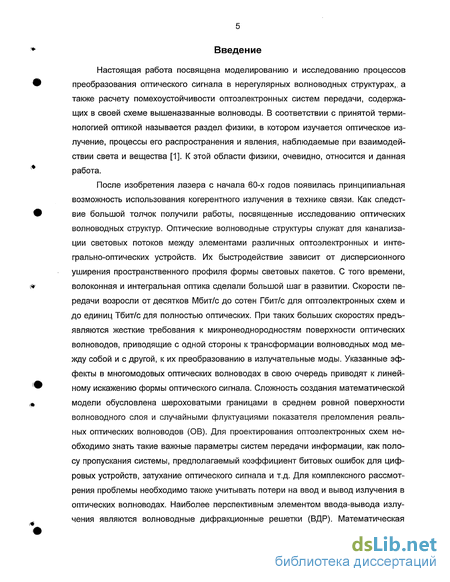 5

Введение

Настоящая работа посвящена моделированию и исследованию процессов преобразования оптического сигнала в нерегулярных волноводных структурах, а также расчету помехоустойчивости оптоэлектронных систем передачи, содержащих в своей схеме вышеназванные волноводы. В соответствии с принятой терминологией оптикой называется раздел физики, в котором изучается оптическое излучение, процессы его распространения и явления, наблюдаемые при взаимодействии света и вещества [1]. К этой области физики, очевидно, относится и данная работа.

После изобретения лазера с начала 60-х годов появилась принципиальная возможность использования когерентного излучения в технике связи. Как следствие большой толчок получили работы, посвященные исследованию оптических волноводных структур. Оптические волноводные структуры служат для канализации световых потоков между элементами различных оптоэлектронных и интегрально-оптических устройств. Их быстродействие зависит от дисперсионного уширения пространственного профиля формы световых пакетов. С того времени, волоконная и интегральная оптика сделали большой шаг в развитии. Скорости передачи возросли от десятков Мбит/с до сотен Гбит/с для оптоэлектронных схем и до единиц Тбит/с для полностью оптических. При таких больших скоростях предъявляются жесткие требования к микронеоднородностям поверхности оптических волноводов, приводящие с одной стороны к трансформации волноводных мод между собой и с другой, к их преобразованию в излучательные моды. Указанные эффекты в многомодовых оптических волноводах в свою очередь приводят к линейному искажению формы оптического сигнала. Сложность создания математической модели обусловлена шероховатыми границами в среднем ровной поверхности волноводного слоя и случайными флуктуациями показателя преломления реальных оптических волноводов (ОВ). Для проектирования оптоэлектронных схем необходимо знать такие важные параметры систем передачи информации, как полосу пропускания системы, предполагаемый коэффициент битовых ошибок для цифровых устройств, затухание оптического сигнала и т.д. Для комплексного рассмотрения проблемы необходимо также учитывать потери на ввод и вывод излучения в оптических волноводах. Наиболее перспективным элементом ввода-вывода излучения являются волноводные дифракционные решетки (ВДР). Математическая

dsLib.net
библиотека диссертаций